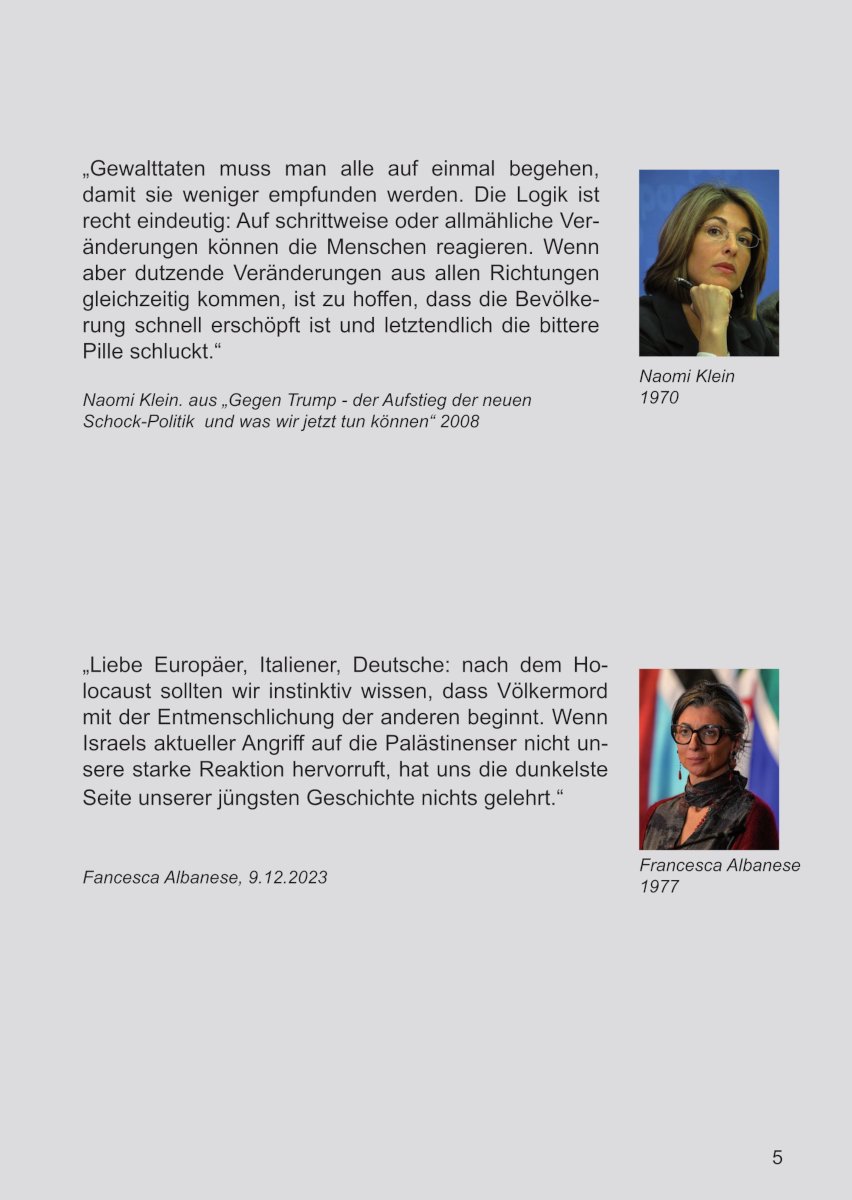 „Gewalttaten muss man alle auf einmal begehen, damit sie weniger empfunden werden. Die Logik ist recht eindeutig: Auf schrittweise oder allmähliche Veränderungen können die Menschen reagieren. Wenn aber dutzende Veränderungen aus allen Richtungen gleichzeitig kommen, ist zu hoffen, dass die Bevölkerung schnell erschöpft ist und letztendlich die bittere Pille schluckt.“

Naomi Klein. aus „Gegen Trump - der Aufstieg der neuen Schock-Politik und was wir jetzt tun können“ 2008

Naomi Klein
1970

„Liebe Europäer, Italiener, Deutsche: nach dem Holocaust sollten wir instinktiv wissen, dass Völkermord mit der Entmenschlichung der anderen beginnt. Wenn Israels aktueller Angriff auf die Palästinenser nicht unsere starke Reaktion hervorruft, hat uns die dunkelste Seite unserer jüngsten Geschichte nichts gelehrt.“

Fancesca Albanese, 9.12.2023

Francesca Albanese
1977

5